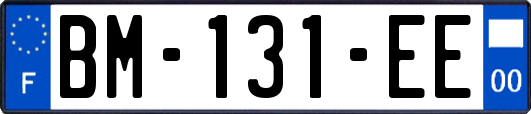 F

BM-131-EE

00